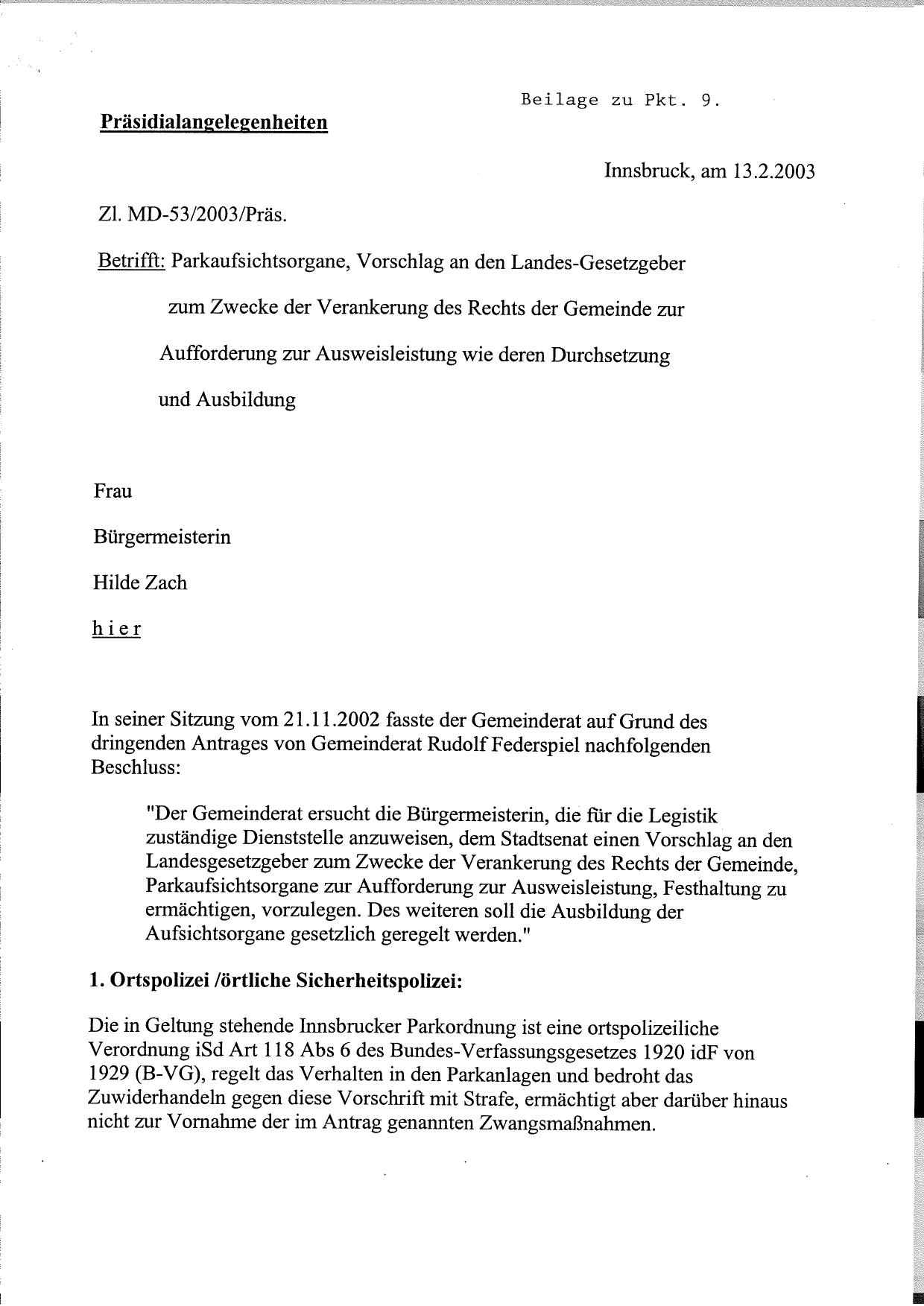 Beilage zu Pkt. 9.

Präsidialangelegenheiten

Innsbruck, am 13.2.2003

Zl. MD-53/2003/Präs.

Betrifft: Parkaufsichtsorgane, Vorschlag an den Landes-Gesetzgeber zum Zwecke der Verankerung des Rechts der Gemeinde zur Aufforderung zur Ausweisleistung wie deren Durchsetzung und Ausbildung

Frau

Bürgermeisterin

Hilde Zach

hier

In seiner Sitzung vom 21.11.2002 fasste der Gemeinderat auf Grund des dringenden Antrages von Gemeinderat Rudolf Federspiel nachfolgenden Beschluss:

"Der Gemeinderat ersucht die Bürgermeisterin, die für die Legistik zuständige Dienststelle anzuweisen, dem Stadtsenat einen Vorschlag an den Landesgesetzgeber zum Zwecke der Verankerung des Rechts der Gemeinde, Parkaufsichtsorgane zur Aufforderung zur Ausweisleistung, Festhaltung zu ermächtigen, vorzulegen. Des weiteren soll die Ausbildung der Aufsichtsorgane gesetzlich geregelt werden."

1. Ortspolizei /örtliche Sicherheitspolizei:

Die in Geltung stehende Innsbrucker Parkordnung ist eine ortspolizeiliche Verordnung iSd Art 118 Abs 6 des Bundes-Verfassungsgesetzes 1920 idF von 1929 (B-VG), regelt das Verhalten in den Parkanlagen und bedroht das Zuwiderhandeln gegen diese Vorschrift mit Strafe, ermächtigt aber darüber hinaus nicht zur Vornahme der im Antrag genannten Zwangsmaßnahmen.